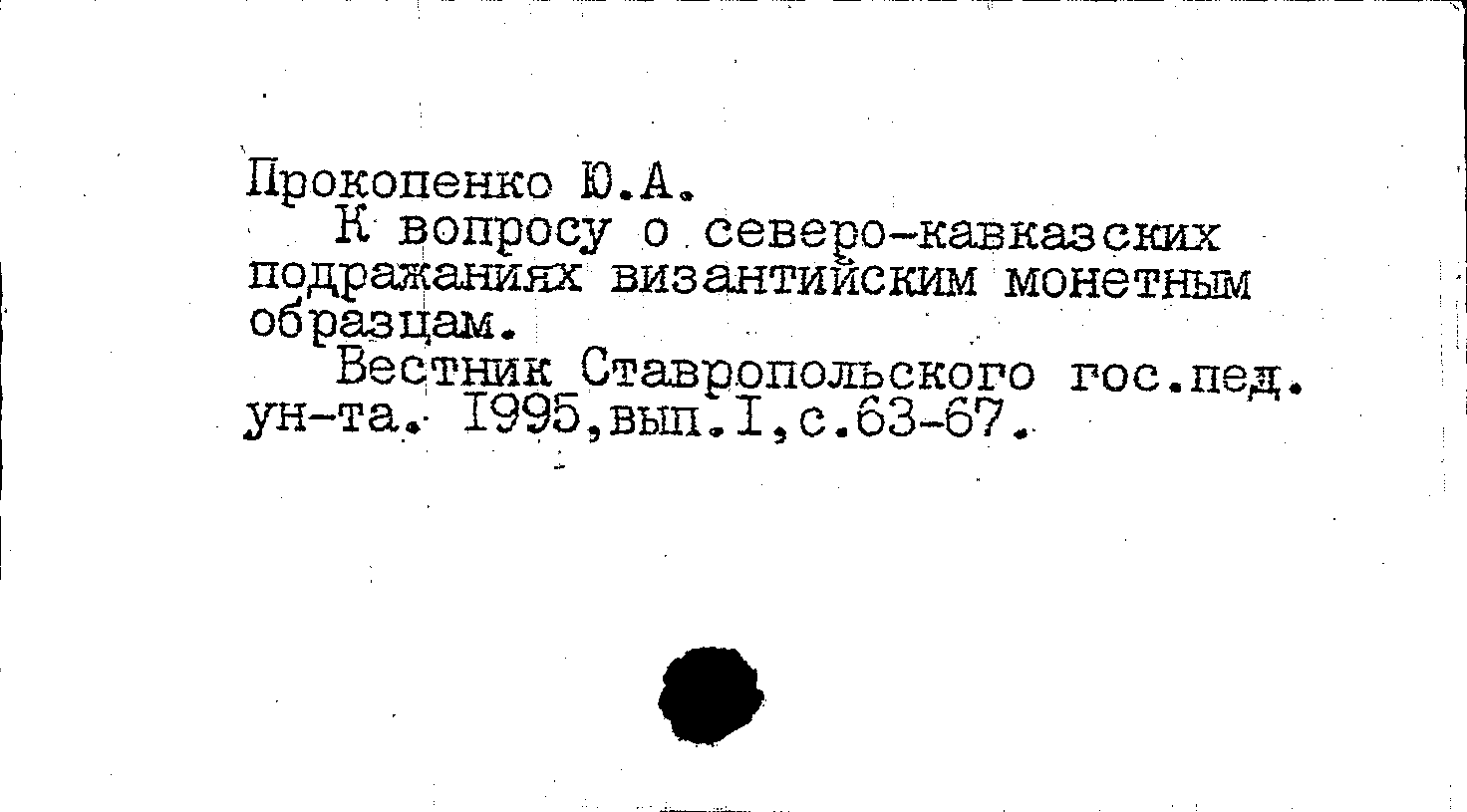 Прокопенко Ю.А.

К вопросу о северо-кавказских подражаниях византийским монетным образцам.

Вестник Ставропольского гос.пед. ун-та. I995,вып.I,с.63-67.